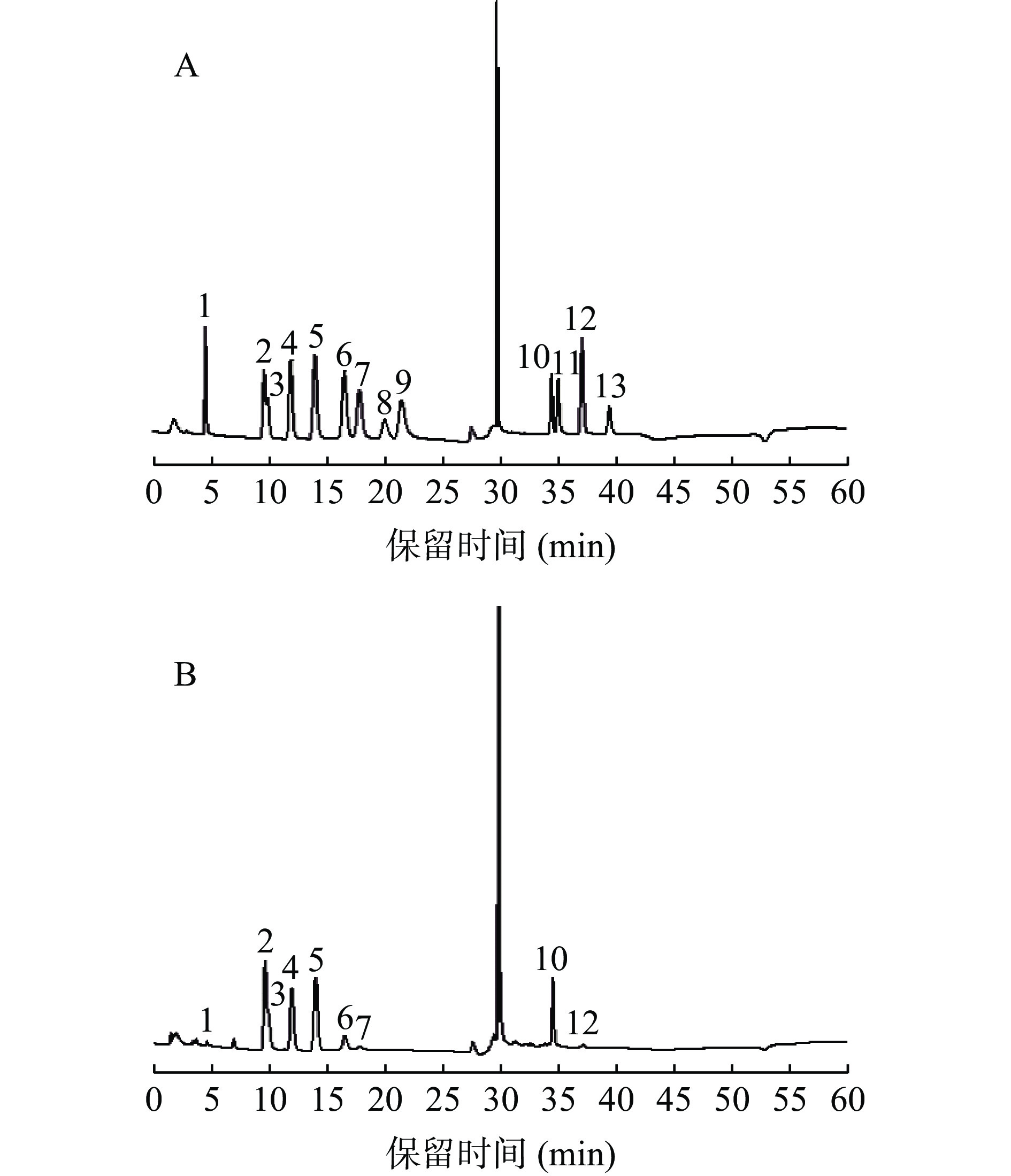 A

1
2
3
4
5
6
7
8
9
10
11
12
13

0 5 10 15 20 25 30 35 40 45 50 55 60

保留时间 (min)

B

1
2
3
4
5
6
7
10
12

0 5 10 15 20 25 30 35 40 45 50 55 60

保留时间 (min)